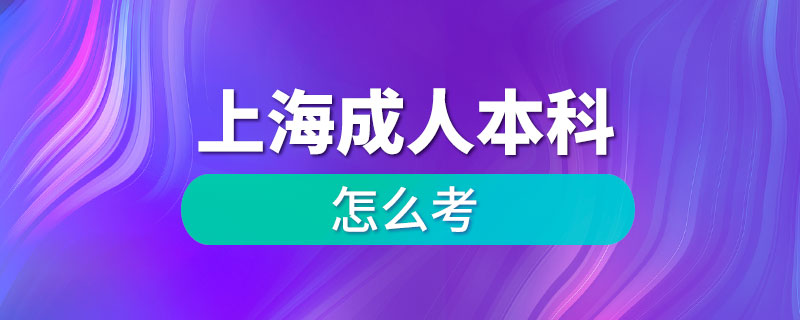 上海成人本科

怎么考